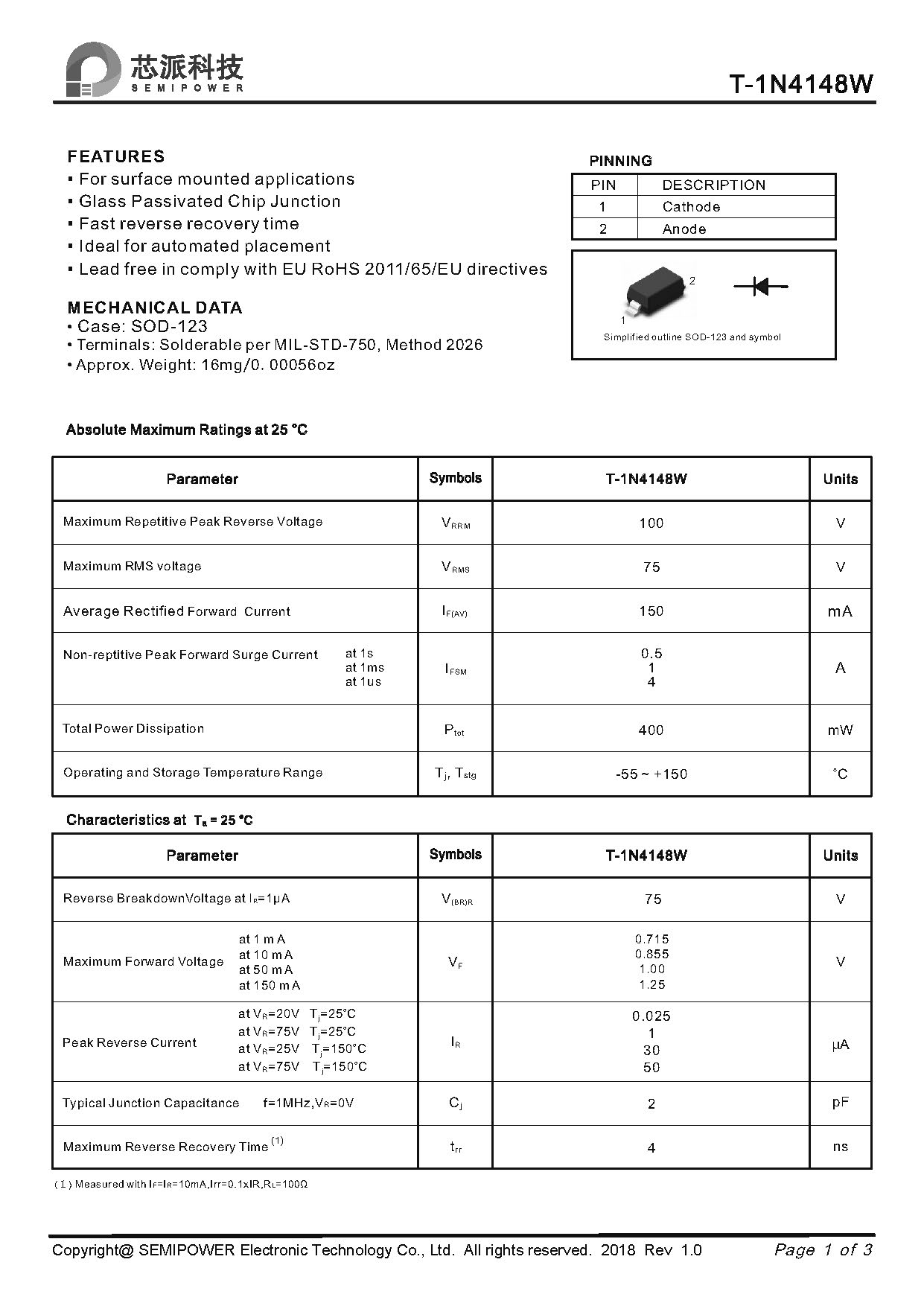 芯派科技
SEMIPOWER

T-1N4148W

FEATURES
▪ For surface mounted applications
▪ Glass Passivated Chip Junction
▪ Fast reverse recovery time
▪ Ideal for automated placement
▪ Lead free in comply with EU RoHS 2011/65/EU directives

MECHANICAL DATA
• Case: SOD-123
• Terminals: Solderable per MIL-STD-750, Method 2026
• Approx. Weight: 16mg/0. 00056oz

PINNING

| PIN | DESCRIPTION |
|---|---|
| 1 | Cathode |
| 2 | Anode |

2
1
Simplified outline SOD-123 and symbol

Absolute Maximum Ratings at 25 °C

| Parameter | Symbols | T-1N4148W | Units |
|---|---|---|---|
| Maximum Repetitive Peak Reverse Voltage | $V_{RRM}$ | 100 | V |
| Maximum RMS voltage | $V_{RMS}$ | 75 | V |
| Average Rectified Forward Current | $I_{F(AV)}$ | 150 | mA |
| Non-reptitive Peak Forward Surge Current at 1s at 1ms at 1us | $I_{FSM}$ | 0.5 1 4 | A |
| Total Power Dissipation | $P_{tot}$ | 400 | mW |
| Operating and Storage Temperature Range | $T_j$, $T_{stg}$ | -55 ~ +150 | °C |

Characteristics at $T_a$ = 25 °C

| Parameter | Symbols | T-1N4148W | Units |
|---|---|---|---|
| Reverse BreakdownVoltage at $I_R$=1μA | $V_{(BR)R}$ | 75 | V |
| Maximum Forward Voltage at 1 m A at 10 m A at 50 m A at 150 m A | $V_F$ | 0.715 0.855 1.00 1.25 | V |
| Peak Reverse Current at $V_R$=20V $T_j$=25°C at $V_R$=75V $T_j$=25°C at $V_R$=25V $T_j$=150°C at $V_R$=75V $T_j$=150°C | $I_R$ | 0.025 1 30 50 | μA |
| Typical Junction Capacitance f=1MHz,$V_R$=0V | $C_j$ | 2 | pF |
| Maximum Reverse Recovery Time $^{(1)}$ | $t_{rr}$ | 4 | ns |

( 1 ) Measured with $I_F$=$I_R$=10mA,Irr=0.1xIR,$R_L$=100Ω

Copyright@ SEMIPOWER Electronic Technology Co., Ltd. All rights reserved. 2018 Rev 1.0 Page 1 of 3